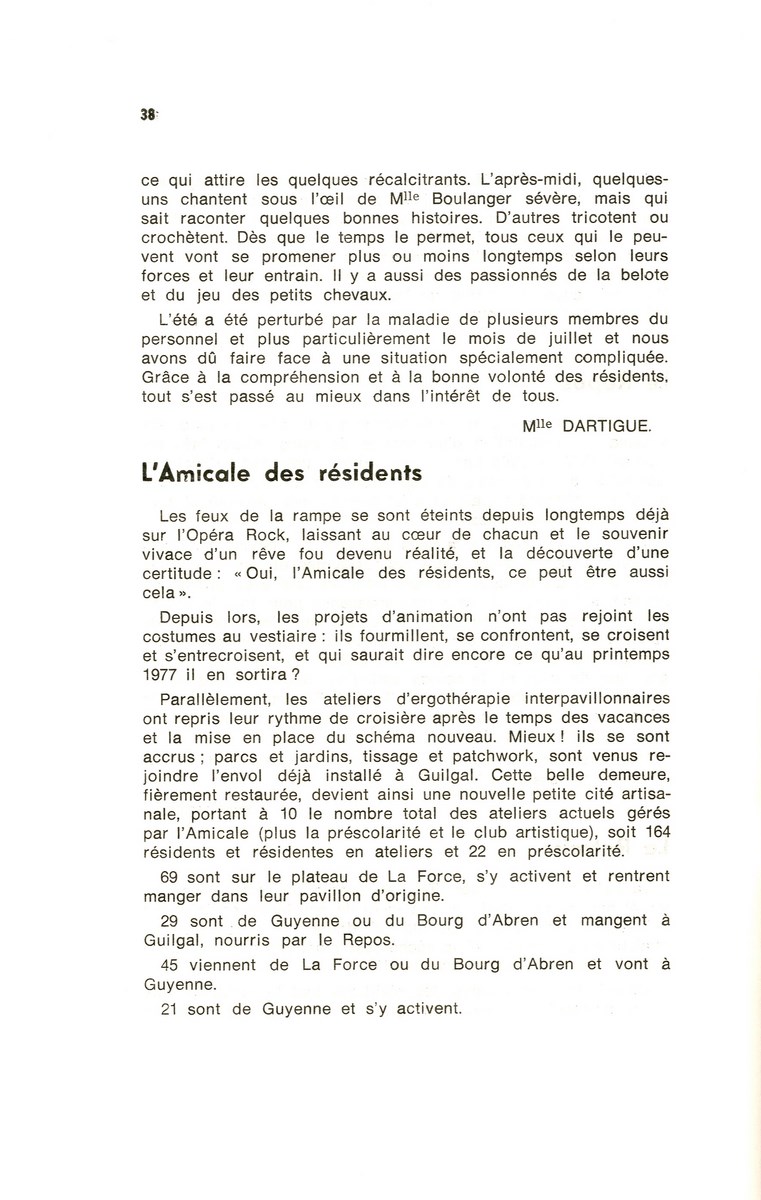 38

ce qui attire les quelques récalcitrants. L'après-midi, quelques-uns chantent sous l'œil de M$^{lle}$ Boulanger sévère, mais qui sait raconter quelques bonnes histoires. D'autres tricotent ou crochètent. Dès que le temps le permet, tous ceux qui le peuvent vont se promener plus ou moins longtemps selon leurs forces et leur entrain. Il y a aussi des passionnés de la belote et du jeu des petits chevaux.

L'été a été perturbé par la maladie de plusieurs membres du personnel et plus particulièrement le mois de juillet et nous avons dû faire face à une situation spécialement compliquée. Grâce à la compréhension et à la bonne volonté des résidents, tout s'est passé au mieux dans l'intérêt de tous.

M$^{lle}$ DARTIGUE.

L'Amicale des résidents

Les feux de la rampe se sont éteints depuis longtemps déjà sur l'Opéra Rock, laissant au cœur de chacun et le souvenir vivace d'un rêve fou devenu réalité, et la découverte d'une certitude : « Oui, l'Amicale des résidents, ce peut être aussi cela ».

Depuis lors, les projets d'animation n'ont pas rejoint les costumes au vestiaire : ils fourmillent, se confrontent, se croisent et s'entrecroisent, et qui saurait dire encore ce qu'au printemps 1977 il en sortira ?

Parallèlement, les ateliers d'ergothérapie interpavillonnaires ont repris leur rythme de croisière après le temps des vacances et la mise en place du schéma nouveau. Mieux ! ils se sont accrus ; parcs et jardins, tissage et patchwork, sont venus rejoindre l'envol déjà installé à Guilgal. Cette belle demeure, fièrement restaurée, devient ainsi une nouvelle petite cité artisanale, portant à 10 le nombre total des ateliers actuels gérés par l'Amicale (plus la préscolarité et le club artistique), soit 164 résidents et résidentes en ateliers et 22 en préscolarité.

69 sont sur le plateau de La Force, s'y activent et rentrent manger dans leur pavillon d'origine.

29 sont de Guyenne ou du Bourg d'Abren et mangent à Guilgal, nourris par le Repos.

45 viennent de La Force ou du Bourg d'Abren et vont à Guyenne.

21 sont de Guyenne et s'y activent.